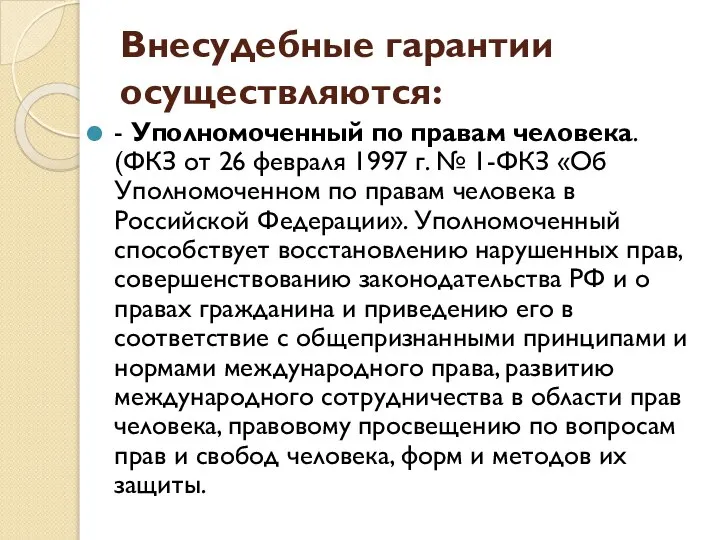 Внесудебные гарантии осуществляются:

- Уполномоченный по правам человека. (ФКЗ от 26 февраля 1997 г. № 1-ФКЗ «Об Уполномоченном по правам человека в Российской Федерации». Уполномоченный способствует восстановлению нарушенных прав, совершенствованию законодательства РФ и о правах гражданина и приведению его в соответствие с общепризнанными принципами и нормами международного права, развитию международного сотрудничества в области прав человека, правовому просвещению по вопросам прав и свобод человека, форм и методов их защиты.